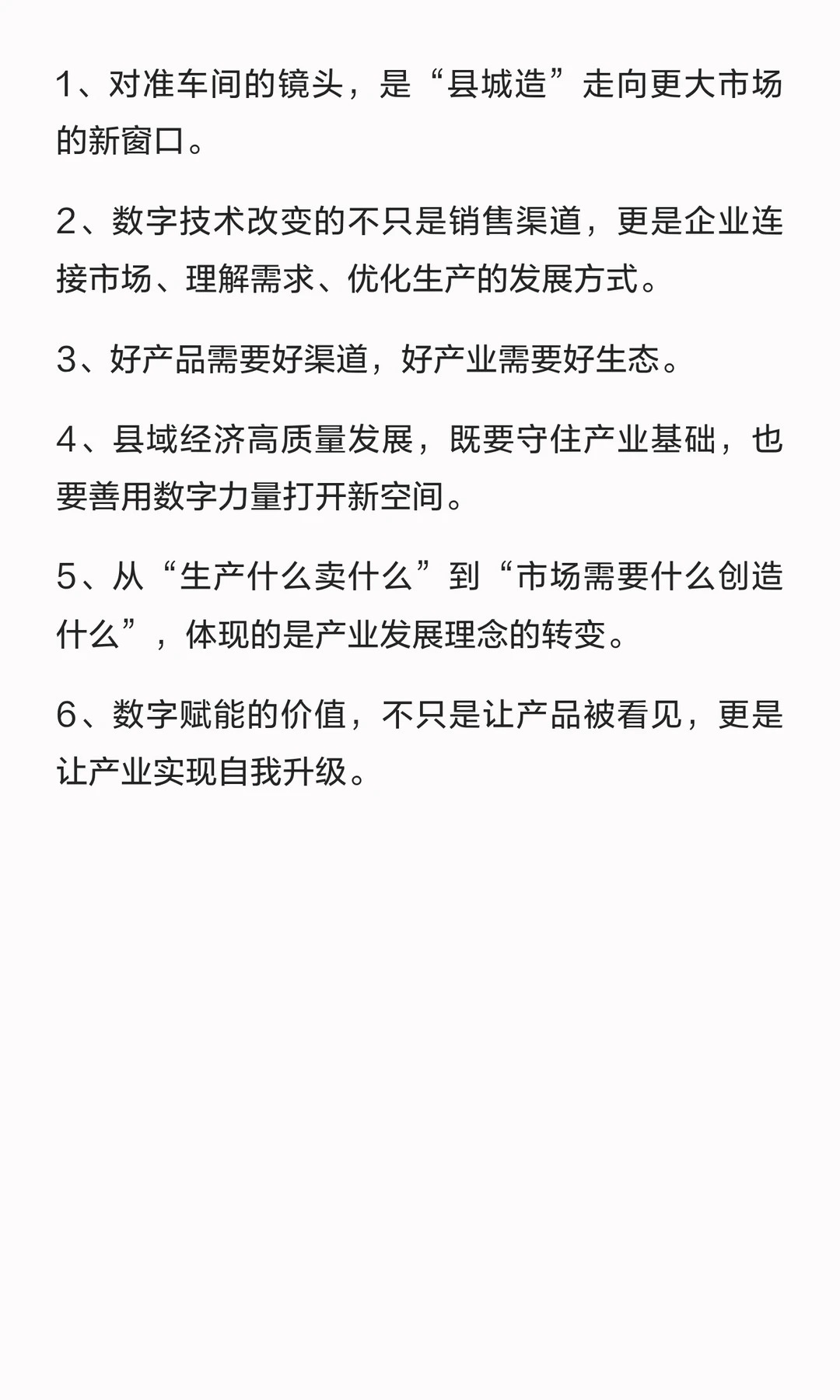 1、对准车间的镜头，是“县城造”走向更大市场的新窗口。

2、数字技术改变的不只是销售渠道，更是企业连接市场、理解需求、优化生产的发展方式。

3、好产品需要好渠道，好产业需要好生态。

4、县域经济高质量发展，既要守住产业基础，也要善用数字力量打开新空间。

5、从“生产什么卖什么”到“市场需要什么创造什么”，体现的是产业发展理念的转变。

6、数字赋能的价值，不只是让产品被看见，更是让产业实现自我升级。